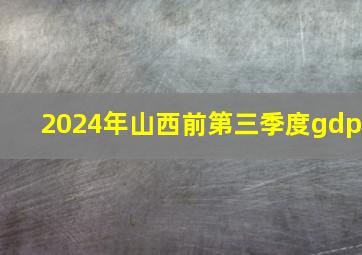 2024年山西前第三季度gdp